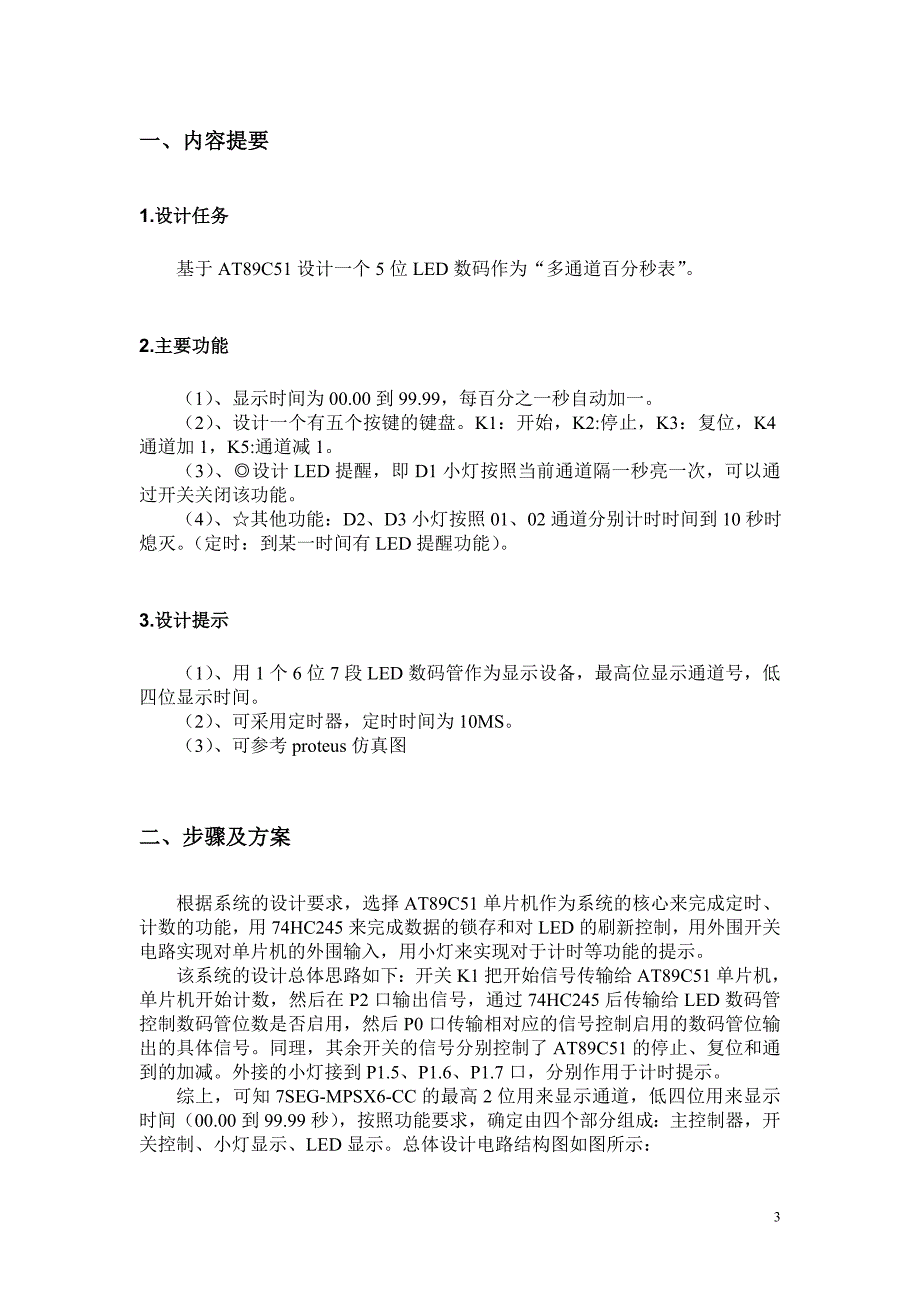 一、内容提要

1.设计任务

基于 AT89C51 设计一个 5 位 LED 数码作为“多通道百分秒表”。

2.主要功能

（1）、显示时间为 00.00 到 99.99，每百分之一秒自动加一。
（2）、设计一个有五个按键的键盘。K1：开始，K2:停止，K3：复位，K4 通道加 1，K5:通道减 1。
（3）、◎设计 LED 提醒，即 D1 小灯按照当前通道隔一秒亮一次，可以通过开关关闭该功能。
（4）、☆其他功能：D2、D3 小灯按照 01、02 通道分别计时时间到 10 秒时熄灭。（定时：到某一时间有 LED 提醒功能）。

3.设计提示

（1）、用 1 个 6 位 7 段 LED 数码管作为显示设备，最高位显示通道号，低四位显示时间。
（2）、可采用定时器，定时时间为 10MS。
（3）、可参考 proteus 仿真图

二、步骤及方案

根据系统的设计要求，选择 AT89C51 单片机作为系统的核心来完成定时、计数的功能，用 74HC245 来完成数据的锁存和对 LED 的刷新控制，用外围开关电路实现对单片机的外围输入，用小灯来实现对于计时等功能的提示。
该系统的设计总体思路如下：开关 K1 把开始信号传输给 AT89C51 单片机，单片机开始计数，然后在 P2 口输出信号，通过 74HC245 后传输给 LED 数码管控制数码管位数是否启用，然后 P0 口传输相对应的信号控制启用的数码管位输出的具体信号。同理，其余开关的信号分别控制了 AT89C51 的停止、复位和通到的加减。外接的小灯接到 P1.5、P1.6、P1.7 口，分别作用于计时提示。
综上，可知 7SEG-MPSX6-CC 的最高 2 位用来显示通道，低四位用来显示时间（00.00 到 99.99 秒），按照功能要求，确定由四个部分组成：主控制器，开关控制、小灯显示、LED 显示。总体设计电路结构图如图所示：

3